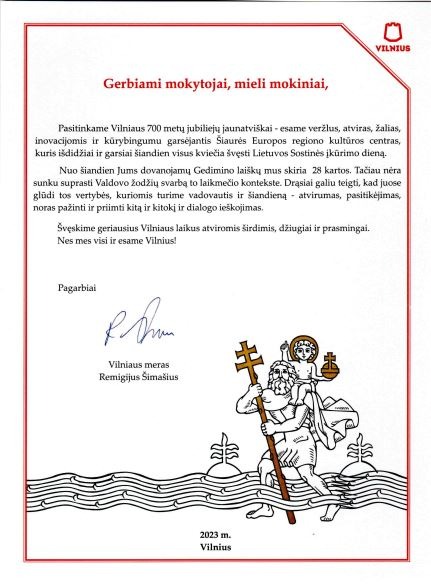 VILNIUS

Gerbiami mokytojai, mieli mokiniai,

Pasitinkame Vilniaus 700 metų jubiliejų jaunatviškai - esame veržlus, atviras, žalias, inovacijomis ir kūrybingumu garsėjantis Šiaurės Europos regiono kultūros centras, kuris išdidžiai ir garsiai šiandien visus kviečia švęsti Lietuvos Sostinės įkūrimo dieną.

Nuo šiandien Jums dovanojamų Gedimino laiškų mus skiria 28 kartos. Tačiau nėra sunku suprasti Valdovo žodžių svarbą to laikmečio kontekste. Drąsiai galiu teigti, kad juose glūdi tos vertybės, kuriomis turime vadovautis ir šiandieną - atvirumas, pasitikėjimas, noras pažinti ir priimti kitą ir kitokį ir dialogo ieškojimas.

Švęskime geriausius Vilniaus laikus atviromis širdimis, džiugiai ir prasmingai. Nes mes visi ir esame Vilnius!

Pagarbiai

Vilniaus meras
Remigijus Šimašius

2023 m.
Vilnius